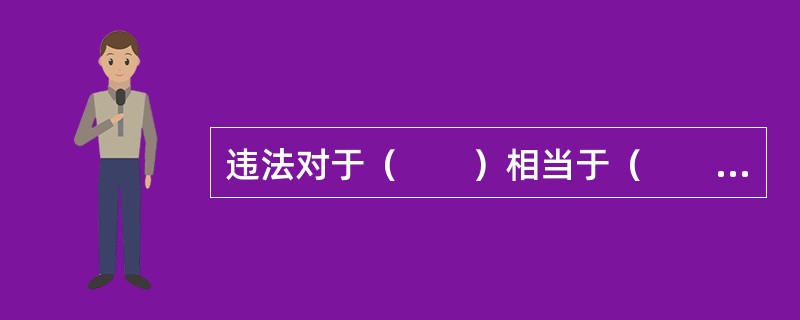 违法对于（　　）相当于（　　...